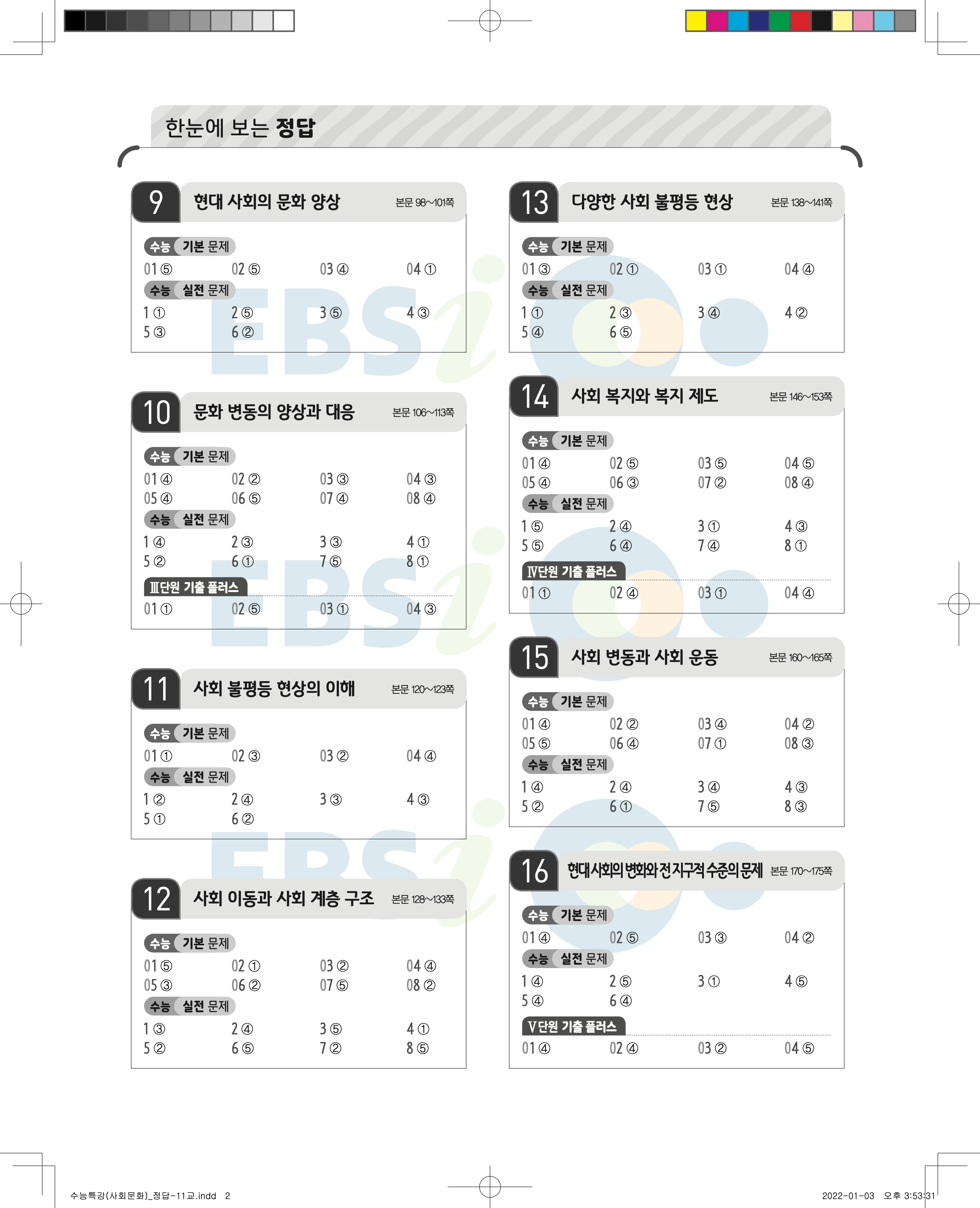 한눈에 보는 정답

9 현대 사회의 문화 양상 본문 98~101쪽

수능 기본 문제
01 ⑤ 02 ⑤ 03 ④ 04 ①
수능 실전 문제
1 ① 2 ⑤ 3 ⑤ 4 ③
5 ③ 6 ②

10 문화 변동의 양상과 대응 본문 106~113쪽

수능 기본 문제
01 ④ 02 ② 03 ③ 04 ③
05 ④ 06 ⑤ 07 ④ 08 ④
수능 실전 문제
1 ④ 2 ③ 3 ③ 4 ①
5 ② 6 ① 7 ⑤ 8 ①
Ⅲ단원 기출 플러스
01 ① 02 ⑤ 03 ① 04 ③

11 사회 불평등 현상의 이해 본문 120~123쪽

수능 기본 문제
01 ① 02 ③ 03 ② 04 ④
수능 실전 문제
1 ② 2 ④ 3 ③ 4 ③
5 ① 6 ②

12 사회 이동과 사회 계층 구조 본문 128~133쪽

수능 기본 문제
01 ⑤ 02 ① 03 ② 04 ④
05 ③ 06 ② 07 ⑤ 08 ②
수능 실전 문제
1 ③ 2 ④ 3 ⑤ 4 ①
5 ② 6 ⑤ 7 ② 8 ⑤

13 다양한 사회 불평등 현상 본문 138~141쪽

수능 기본 문제
01 ③ 02 ① 03 ① 04 ④
수능 실전 문제
1 ① 2 ③ 3 ④ 4 ②
5 ④ 6 ⑤

14 사회 복지와 복지 제도 본문 146~153쪽

수능 기본 문제
01 ④ 02 ⑤ 03 ⑤ 04 ⑤
05 ④ 06 ③ 07 ② 08 ④
수능 실전 문제
1 ⑤ 2 ④ 3 ① 4 ③
5 ⑤ 6 ④ 7 ④ 8 ①
Ⅳ단원 기출 플러스
01 ① 02 ④ 03 ① 04 ④

15 사회 변동과 사회 운동 본문 160~165쪽

수능 기본 문제
01 ④ 02 ② 03 ④ 04 ②
05 ⑤ 06 ④ 07 ① 08 ③
수능 실전 문제
1 ④ 2 ④ 3 ④ 4 ③
5 ② 6 ① 7 ⑤ 8 ③

16 현대 사회의 변화와 전 지구적 수준의 문제 본문 170~175쪽

수능 기본 문제
01 ④ 02 ⑤ 03 ③ 04 ②
수능 실전 문제
1 ④ 2 ⑤ 3 ① 4 ⑤
5 ④ 6 ④
Ⅴ단원 기출 플러스
01 ④ 02 ④ 03 ② 04 ⑤

수능특강(사회문화)_정답-11교.indd 2 2022-01-03 오후 3:53:31